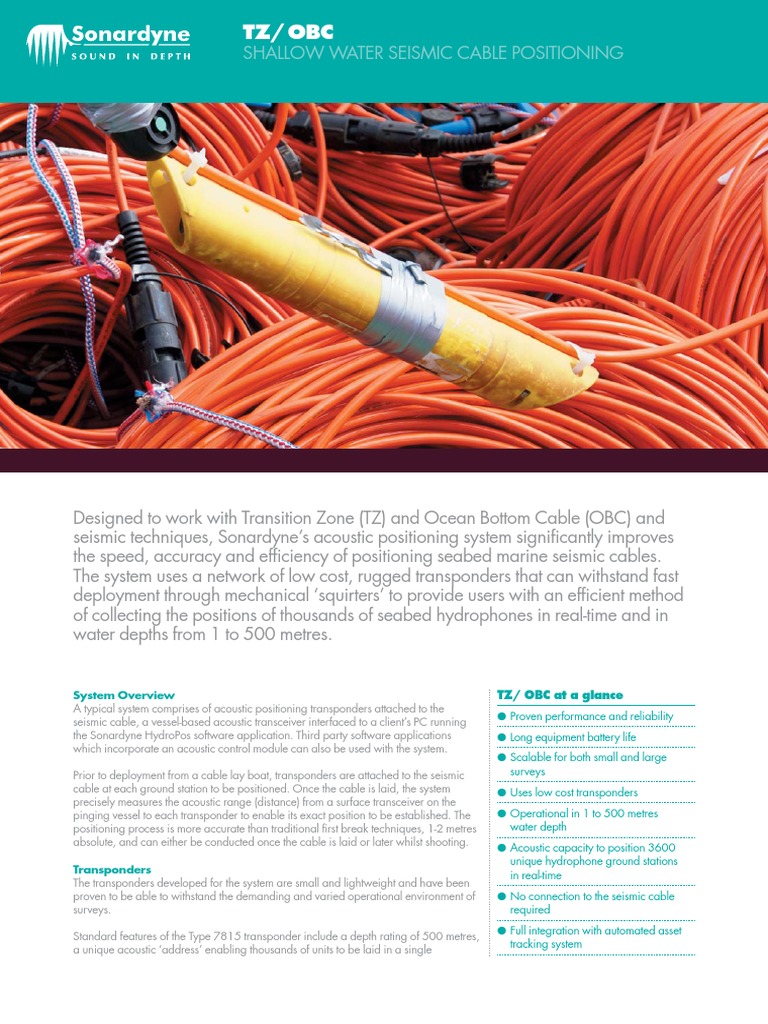 Sonardyne
SOUND IN DEPTH

TZ/ OBC
SHALLOW WATER SEISMIC CABLE POSITIONING

Designed to work with Transition Zone (TZ) and Ocean Bottom Cable (OBC) and seismic techniques, Sonardyne's acoustic positioning system significantly improves the speed, accuracy and efficiency of positioning seabed marine seismic cables. The system uses a network of low cost, rugged transponders that can withstand fast deployment through mechanical 'squirters' to provide users with an efficient method of collecting the positions of thousands of seabed hydrophones in real-time and in water depths from 1 to 500 metres.

System Overview
A typical system comprises of acoustic positioning transponders attached to the seismic cable, a vessel-based acoustic transceiver interfaced to a client's PC running the Sonardyne HydroPos software application. Third party software applications which incorporate an acoustic control module can also be used with the system.

Prior to deployment from a cable lay boat, transponders are attached to the seismic cable at each ground station to be positioned. Once the cable is laid, the system precisely measures the acoustic range (distance) from a surface transceiver on the pinging vessel to each transponder to enable its exact position to be established. The positioning process is more accurate than traditional first break techniques, 1-2 metres absolute, and can either be conducted once the cable is laid or later whilst shooting.

Transponders
The transponders developed for the system are small and lightweight and have been proven to be able to withstand the demanding and varied operational environment of surveys.

Standard features of the Type 7815 transponder include a depth rating of 500 metres, a unique acoustic 'address' enabling thousands of units to be laid in a single

TZ/ OBC at a glance
● Proven performance and reliability
● Long equipment battery life
● Scalable for both small and large surveys
● Uses low cost transponders
● Operational in 1 to 500 metres water depth
● Acoustic capacity to position 3600 unique hydrophone ground stations in real-time
● No connection to the seismic cable required
● Full integration with automated asset tracking system